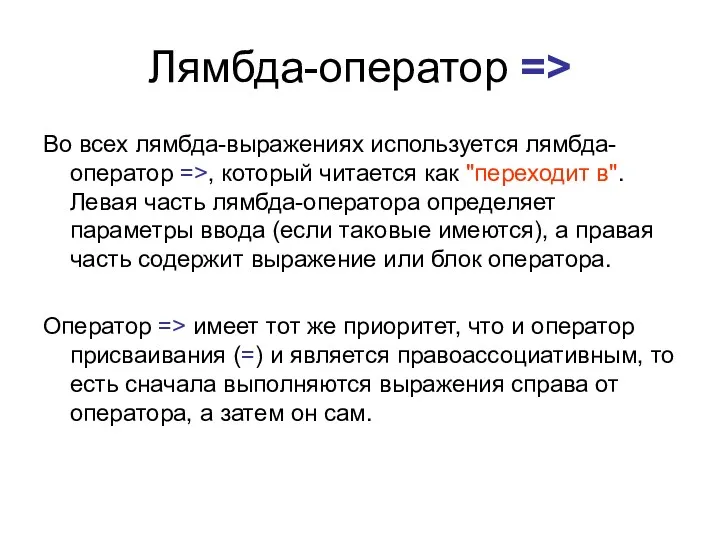 Лямбда-оператор =>

Во всех лямбда-выражениях используется лямбда-оператор =>, который читается как "переходит в". Левая часть лямбда-оператора определяет параметры ввода (если таковые имеются), а правая часть содержит выражение или блок оператора.

Оператор => имеет тот же приоритет, что и оператор присваивания (=) и является правоассоциативным, то есть сначала выполняются выражения справа от оператора, а затем он сам.